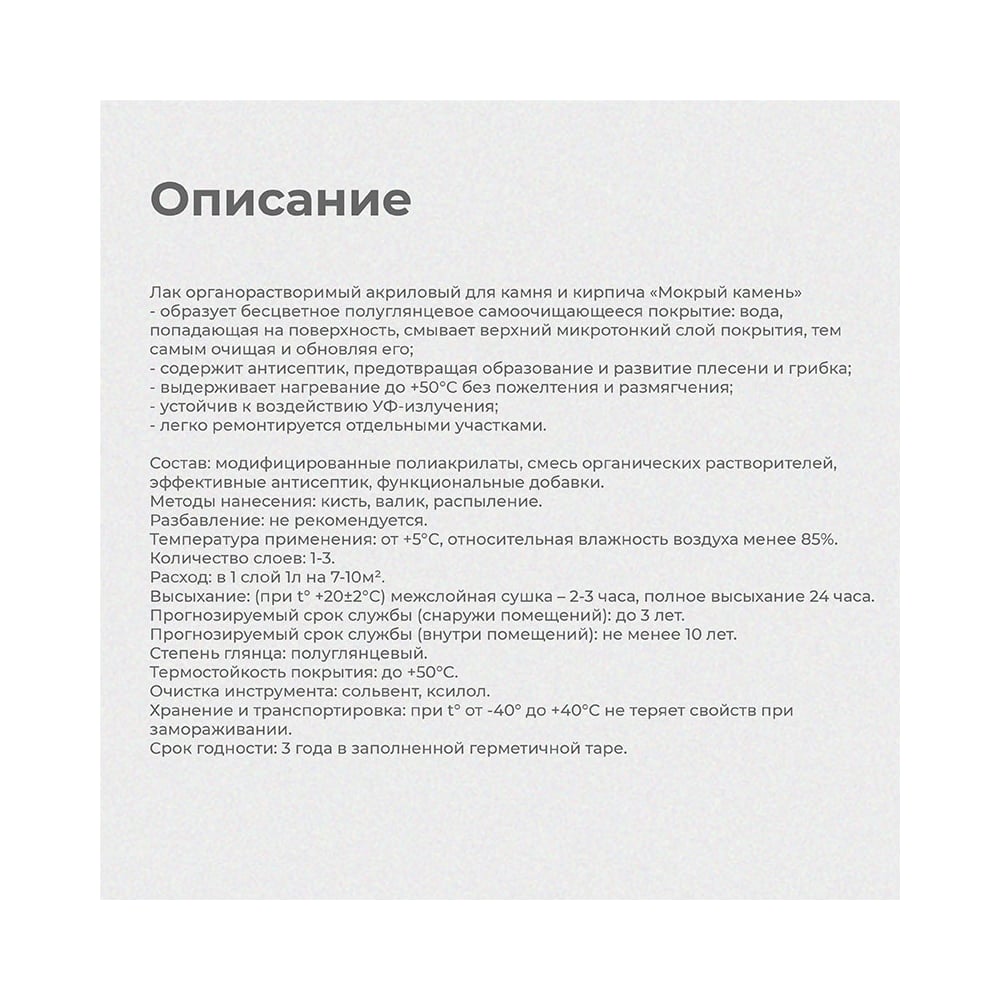 Описание

Лак органорастворимый акриловый для камня и кирпича «Мокрый камень»
- образует бесцветное полуглянцевое самоочищающееся покрытие: вода, попадающая на поверхность, смывает верхний микротонкий слой покрытия, тем самым очищая и обновляя его;
- содержит антисептик, предотвращая образование и развитие плесени и грибка;
- выдерживает нагревание до +50°C без пожелтения и размягчения;
- устойчив к воздействию УФ-излучения;
- легко ремонтируется отдельными участками.

Состав: модифицированные полиакрилаты, смесь органических растворителей, эффективные антисептик, функциональные добавки.
Методы нанесения: кисть, валик, распыление.
Разбавление: не рекомендуется.
Температура применения: от +5°C, относительная влажность воздуха менее 85%.
Количество слоев: 1-3.
Расход: в 1 слой 1л на 7-10м².
Высыхание: (при t° +20±2°C) межслойная сушка – 2-3 часа, полное высыхание 24 часа.
Прогнозируемый срок службы (снаружи помещений): до 3 лет.
Прогнозируемый срок службы (внутри помещений): не менее 10 лет.
Степень глянца: полуглянцевый.
Термостойкость покрытия: до +50°C.
Очистка инструмента: сольвент, ксилол.
Хранение и транспортировка: при t° от -40° до +40°C не теряет свойств при замораживании.
Срок годности: 3 года в заполненной герметичной таре.